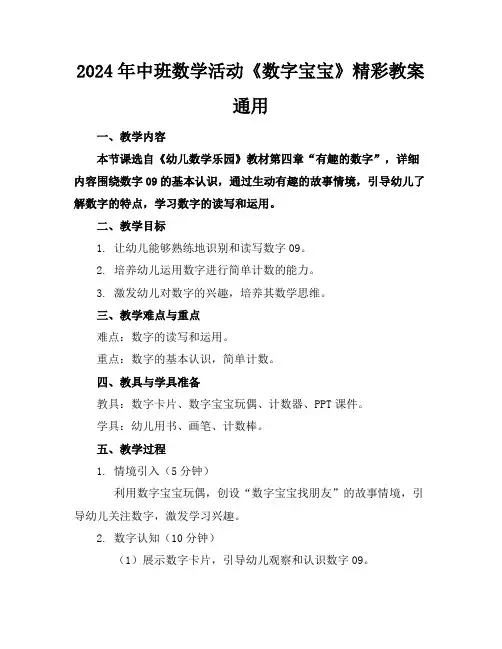 2024年中班数学活动《数字宝宝》精彩教案通用

一、教学内容

本节课选自《幼儿数学乐园》教材第四章“有趣的数字”，详细内容围绕数字09的基本认识，通过生动有趣的故事情境，引导幼儿了解数字的特点，学习数字的读写和运用。

二、教学目标

1. 让幼儿能够熟练地识别和读写数字09。

2. 培养幼儿运用数字进行简单计数的能力。

3. 激发幼儿对数字的兴趣，培养其数学思维。

三、教学难点与重点

难点：数字的读写和运用。

重点：数字的基本认识，简单计数。

四、教具与学具准备

教具：数字卡片、数字宝宝玩偶、计数器、PPT课件。

学具：幼儿用书、画笔、计数棒。

五、教学过程

1. 情境引入（5分钟）

利用数字宝宝玩偶，创设“数字宝宝找朋友”的故事情境，引导幼儿关注数字，激发学习兴趣。

2. 数字认知（10分钟）

（1）展示数字卡片，引导幼儿观察和认识数字09。